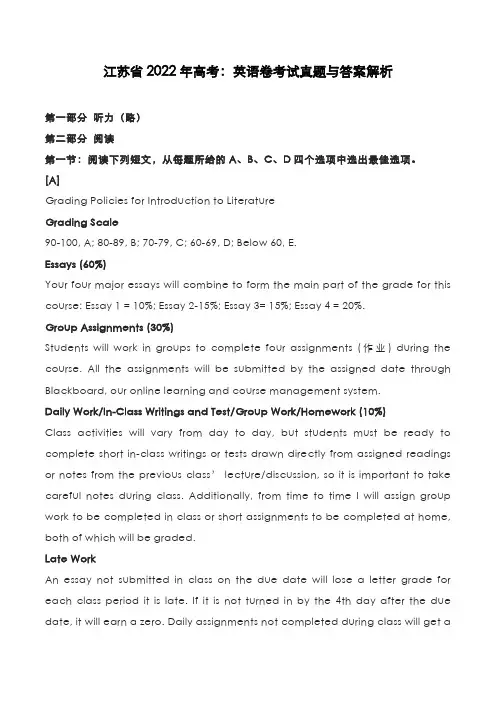 江苏省 2022 年高考：英语卷考试真题与答案解析

第一部分 听力（略）

第二部分 阅读

第一节：阅读下列短文，从每题所给的 A、B、C、D 四个选项中选出最佳选项。

[A]

Grading Policies for Introduction to Literature

Grading Scale

90-100, A; 80-89, B; 70-79, C; 60-69, D; Below 60, E.

Essays (60%)

Your four major essays will combine to form the main part of the grade for this course: Essay 1 = 10%; Essay 2-15%; Essay 3= 15%; Essay 4 = 20%.

Group Assignments (30%)

Students will work in groups to complete four assignments（作业）during the course. All the assignments will be submitted by the assigned date through Blackboard, our online learning and course management system.

Daily Work/In-Class Writings and Test/Group Work/Homework (10%)

Class activities will vary from day to day, but students must be ready to complete short in-class writings or tests drawn directly from assigned readings or notes from the previous class' lecture/discussion, so it is important to take careful notes during class. Additionally, from time to time I will assign group work to be completed in class or short assignments to be completed at home, both of which will be graded.

Late Work

An essay not submitted in class on the due date will lose a letter grade for each class period it is late. If it is not turned in by the 4th day after the due date, it will earn a zero. Daily assignments not completed during class will get a